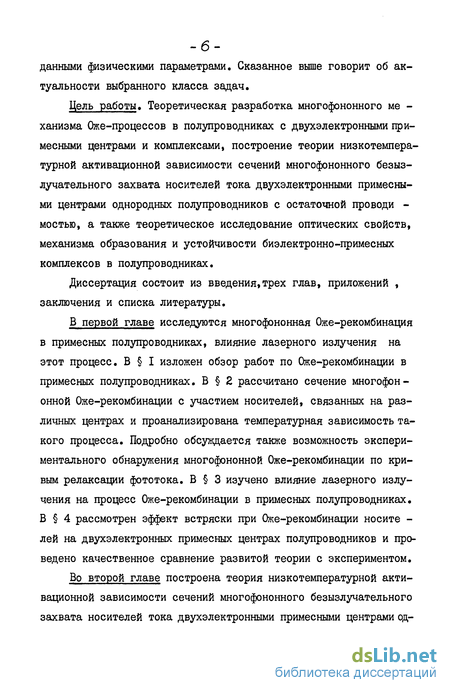 - 6 -

данными физическими параметрами. Сказанное выше говорит об актуальности выбранного класса задач.

Цель работы. Теоретическая разработка многофононного механизма Оже-процессов в полупроводниках с двухэлектронными примесными центрами и комплексами, построение теории низкотемпературной активационной зависимости сечений многофононного безызлучательного захвата носителей тока двухэлектронными примесными центрами однородных полупроводников с остаточной проводимостью, а также теоретическое исследование оптических свойств, механизма образования и устойчивости биэлектронно-примесных комплексов в полупроводниках.

Диссертация состоит из введения,трех глав, приложений , заключения и списка литературы.

В первой главе исследуются многофононная Оже-рекомбинация в примесных полупроводниках, влияние лазерного излучения на этот процесс. В § I изложен обзор работ по Оже-рекомбинации в примесных полупроводниках. В § 2 рассчитано сечение многофононной Оже-рекомбинации с участием носителей, связанных на различных центрах и проанализирована температурная зависимость такого процесса. Подробно обсуждается также возможность экспериментального обнаружения многофононной Оже-рекомбинации по кривым релаксации фототока. В § 3 изучено влияние лазерного излучения на процесс Оже-рекомбинации в примесных полупроводниках. В § 4 рассмотрен эффект встряски при Оже-рекомбинации носителей на двухэлектронных примесных центрах полупроводников и проведено качественное сравнение развитой теории с экспериментом.

Во второй главе построена теория низкотемпературной активационной зависимости сечений многофононного безызлучательного захвата носителей тока двухэлектронными примесными центрами од-

dsLib.net
библиотека диссертаций